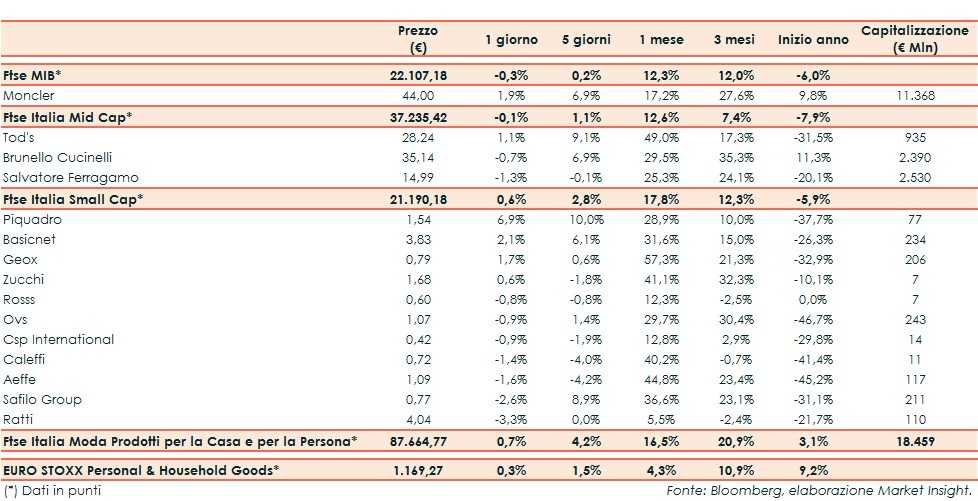 |  | Prezzo (€) | 1 giorno | 5 giorni | 1 mese | 3 mesi | Inizio anno | Capitalizzazione (€ Mln) |
|---|---|---|---|---|---|---|---|
| Ftse MIB* | 22.107,18 | -0,3% | 0,2% | 12,3% | 12,0% | -6,0% | |
| Moncler | 44,00 | 1,9% | 6,9% | 17,2% | 27,6% | 9,8% | 11.368 |
| Ftse Italia Mid Cap* | 37.235,42 | -0,1% | 1,1% | 12,6% | 7,4% | -7,9% | |
| Tod's | 28,24 | 1,1% | 9,1% | 49,0% | 17,3% | -31,5% | 935 |
| Brunello Cucinelli | 35,14 | -0,7% | 6,9% | 29,5% | 35,3% | 11,3% | 2.390 |
| Salvatore Ferragamo | 14,99 | -1,3% | -0,1% | 25,3% | 24,1% | -20,1% | 2.530 |
| Ftse Italia Small Cap* | 21.190,18 | 0,6% | 2,8% | 17,8% | 12,3% | -5,9% | |
| Piquadro | 1,54 | 6,9% | 10,0% | 28,9% | 10,0% | -37,7% | 77 |
| Basicnet | 3,83 | 2,1% | 6,1% | 31,6% | 15,0% | -26,3% | 234 |
| Geox | 0,79 | 1,7% | 0,6% | 57,3% | 21,3% | -32,9% | 206 |
| Zucchi | 1,68 | 0,6% | -1,8% | 41,1% | 32,3% | -10,1% | 7 |
| Rosss | 0,60 | -0,8% | -0,8% | 12,3% | -2,5% | 0,0% | 7 |
| Ovs | 1,07 | -0,9% | 1,4% | 29,7% | 30,4% | -46,7% | 243 |
| Csp International | 0,42 | -0,9% | -1,9% | 12,8% | 2,9% | -29,8% | 14 |
| Caleffi | 0,72 | -1,4% | -4,0% | 40,2% | -0,7% | -41,4% | 11 |
| Aeffe | 1,09 | -1,6% | -4,2% | 44,8% | 23,4% | -45,2% | 117 |
| Safilo Group | 0,77 | -2,6% | 8,9% | 36,6% | 23,1% | -31,1% | 211 |
| Ratti | 4,04 | -3,3% | 0,0% | 5,5% | -2,4% | -21,7% | 110 |
| Ftse Italia Moda Prodotti per la Casa e per la Persona* | 87.664,77 | 0,7% | 4,2% | 16,5% | 20,9% | 3,1% | 18.459 |
| EURO STOXX Personal & Household Goods* | 1.169,27 | 0,3% | 1,5% | 4,3% | 10,9% | 9,2% | |

(*) Dati in punti

Fonte: Bloomberg, elaborazione Market Insight.